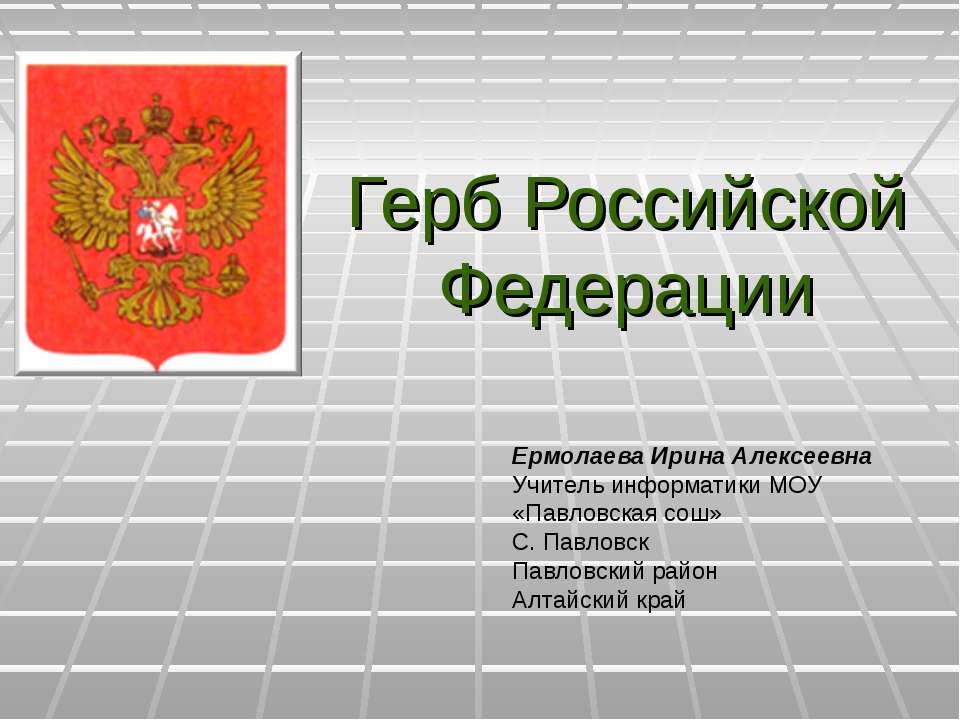 Герб Российской Федерации

Ермолаева Ирина Алексеевна
Учитель информатики МОУ «Павловская сош»
С. Павловск
Павловский район
Алтайский край